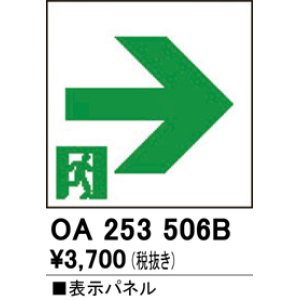 OA 253 506B
¥3,700 (税抜き)

■表示パネル